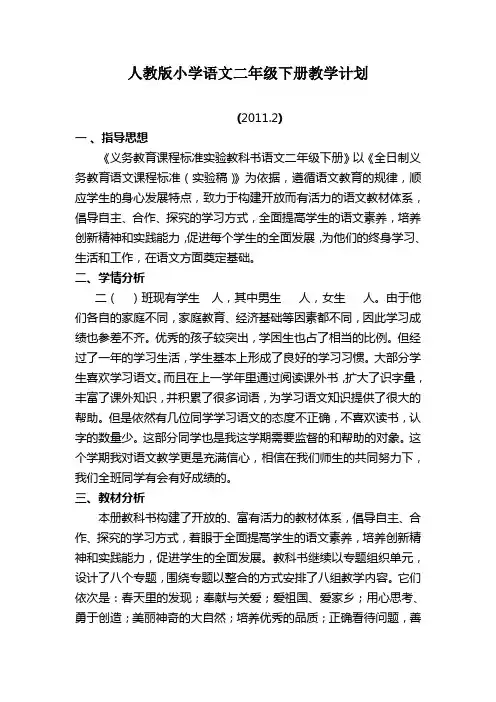 人教版小学语文二年级下册教学计划

(2011.2)

一、指导思想

《义务教育课程标准实验教科书语文二年级下册》以《全日制义务教育语文课程标准（实验稿）》为依据，遵循语文教育的规律，顺应学生的身心发展特点，致力于构建开放而有活力的语文教材体系，倡导自主、合作、探究的学习方式，全面提高学生的语文素养，培养创新精神和实践能力，促进每个学生的全面发展，为他们的终身学习、生活和工作，在语文方面奠定基础。

二、学情分析

二（ ）班现有学生 人，其中男生 人，女生 人。由于他们各自的家庭不同，家庭教育、经济基础等因素都不同，因此学习成绩也参差不齐。优秀的孩子较突出，学困生也占了相当的比例。但经过了一年的学习生活，学生基本上形成了良好的学习习惯。大部分学生喜欢学习语文。而且在上一学年里通过阅读课外书，扩大了识字量，丰富了课外知识，并积累了很多词语，为学习语文知识提供了很大的帮助。但是依然有几位同学学习语文的态度不正确，不喜欢读书，认字的数量少。这部分同学也是我这学期需要监督的和帮助的对象。这个学期我对语文教学更是充满信心，相信在我们师生的共同努力下，我们全班同学有会有好成绩的。

三、教材分析

本册教科书构建了开放的、富有活力的教材体系，倡导自主、合作、探究的学习方式，着眼于全面提高学生的语文素养，培养创新精神和实践能力，促进学生的全面发展。教科书继续以专题组织单元，设计了八个专题，围绕专题以整合的方式安排了八组教学内容。它们依次是：春天里的发现；奉献与关爱；爱祖国、爱家乡；用心思考、勇于创造；美丽神奇的大自然；培养优秀的品质；正确看待问题，善